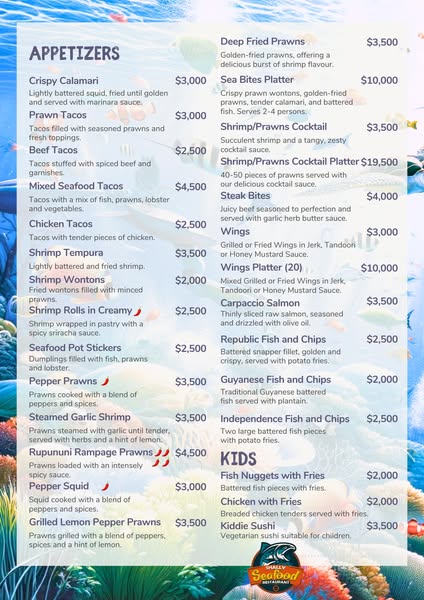 APPETIZERS

Crispy Calamari $3,000
Lightly battered squid, fried until golden and served with marinara sauce.

Prawn Tacos $3,000
Tacos filled with seasoned prawns and fresh toppings.

Beef Tacos $2,500
Tacos stuffed with spiced beef and garnishes.

Mixed Seafood Tacos $4,500
Tacos with a mix of fish, prawns, lobster and vegetables.

Chicken Tacos $2,500
Tacos with tender pieces of chicken.

Shrimp Tempura $3,500
Lightly battered and fried shrimp.

Shrimp Wontons $2,000
Fried wontons filled with minced prawns.

Shrimp Rolls in Creamy $2,500
Shrimp wrapped in pastry with a spicy sriracha sauce.

Seafood Pot Stickers $2,500
Dumplings filled with fish, prawns and lobster.

Pepper Prawns $3,500
Prawns cooked with a blend of peppers and spices.

Steamed Garlic Shrimp $3,500
Prawns steamed with garlic until tender, served with herbs and a hint of lemon.

Rupununi Rampage Prawns $4,500
Prawns loaded with an intensely spicy sauce.

Pepper Squid $3,000
Squid cooked with a blend of peppers and spices.

Grilled Lemon Pepper Prawns $3,500
Prawns grilled with a blend of peppers, spices and a hint of lemon.

Deep Fried Prawns $3,500
Golden-fried prawns, offering a delicious burst of shrimp flavour.

Sea Bites Platter $10,000
Crispy prawn wontons, golden-fried prawns, tender calamari, and battered fish. Serves 2-4 persons.

Shrimp/Prawns Cocktail $3,500
Succulent shrimp and a tangy, zesty cocktail sauce.

Shrimp/Prawns Cocktail Platter $19,500
40-50 pieces of prawns served with our delicious cocktail sauce.

Steak Bites $4,000
Juicy beef seasoned to perfection and served with garlic herb butter sauce.

Wings $3,000
Grilled or Fried Wings in Jerk, Tandoori or Honey Mustard Sauce.

Wings Platter (20) $10,000
Mixed Grilled or Fried Wings in Jerk, Tandoori or Honey Mustard Sauce.

Carpaccio Salmon $3,500
Thinly sliced raw salmon, seasoned and drizzled with olive oil.

Republic Fish and Chips $2,500
Battered snapper fillet, golden and crispy, served with potato fries.

Guyanese Fish and Chips $2,000
Traditional Guyanese battered fish served with plantain.

Independence Fish and Chips $2,500
Two large battered fish pieces with potato fries.

KIDS

Fish Nuggets with Fries $2,000
Battered fish pieces with fries.

Chicken with Fries $2,000
Breaded chicken tenders served with fries.

Kiddie Sushi $3,500
Vegetarian sushi suitable for children.

SHALLY Seafood RESTAURANT